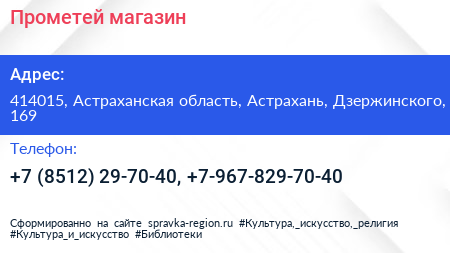 Прометей магазин

Адрес:

414015, Астраханская область, Астрахань, Дзержинского, 169

Телефон:

+7 (8512) 29-70-40, +7-967-829-70-40

Сформированно на сайте spravka-region.ru #Культура,_искусство,_религия #Культура_и_искусство #Библиотеки